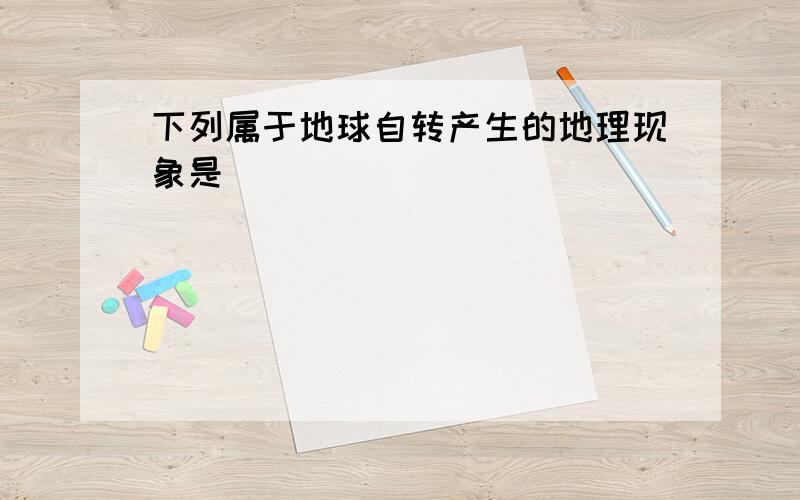 下列属于地球自转产生的地理现象是